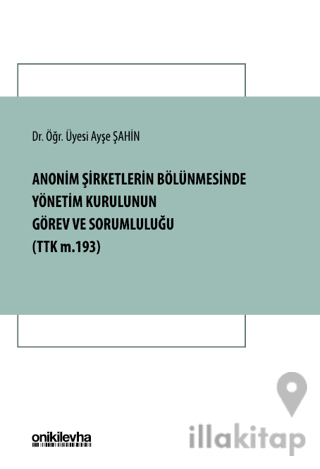 Dr. Öğr. Üyesi Ayşe ŞAHİN

ANONİM ŞİRKETLERİN BÖLÜNMESİNDE YÖNETİM KURULUNUN GÖREV VE SORUMLULUĞU (TTK m.193)

onikilevha

illakitap